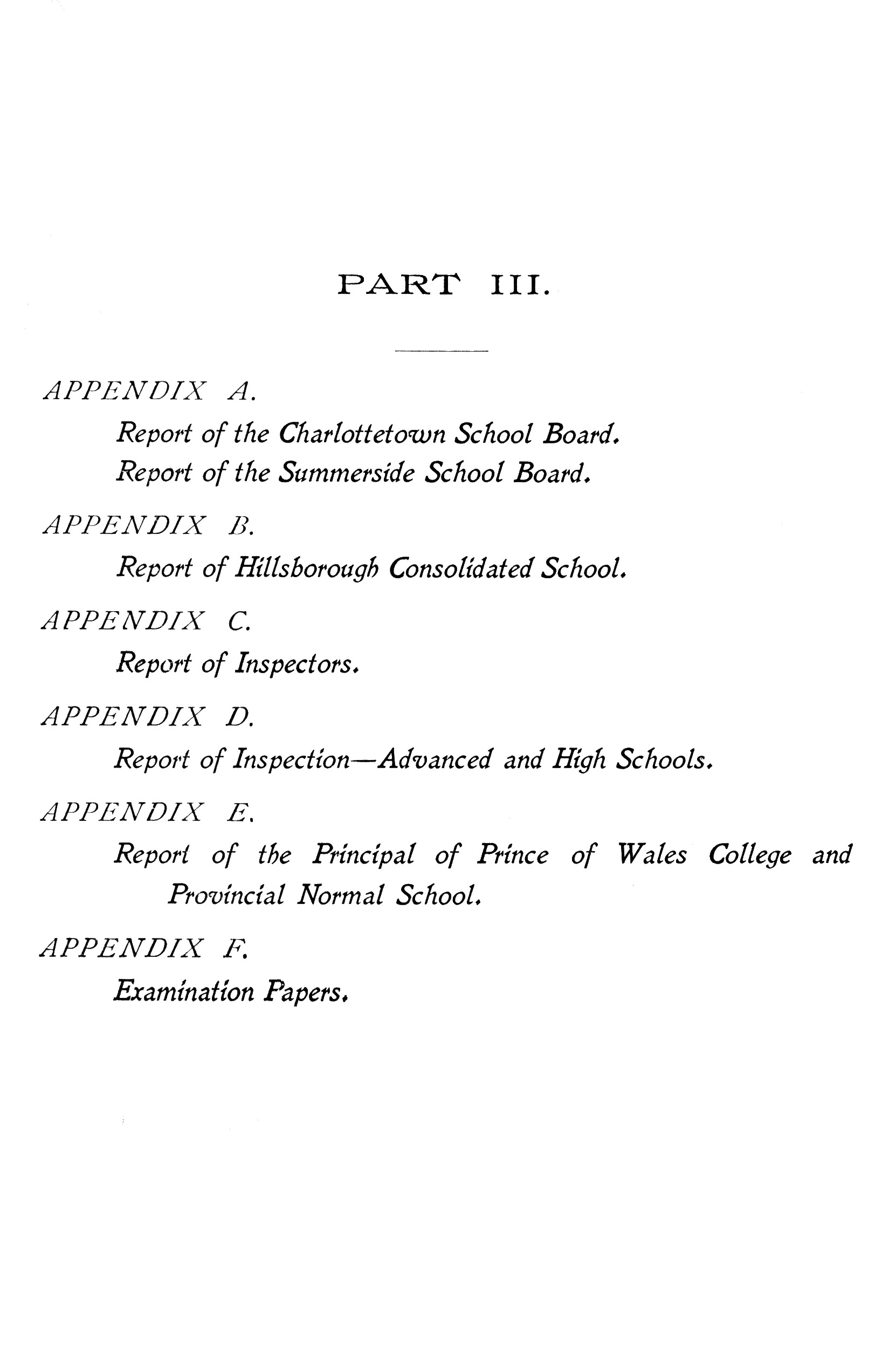 PART III.

APPENDIX A.

Report of the Charlottetown School Board.

Report of the Summerside School Board.

APPENDIX B.

Report of Hillsborough Consolidated School.

APPENDIX C.

Report of Inspectors.

APPENDIX D.

Report of Inspection—Advanced and High Schools.

APPENDIX E.

Report of the Principal of Prince of Wales College and Provincial Normal School.

APPENDIX F.

Examination Papers.